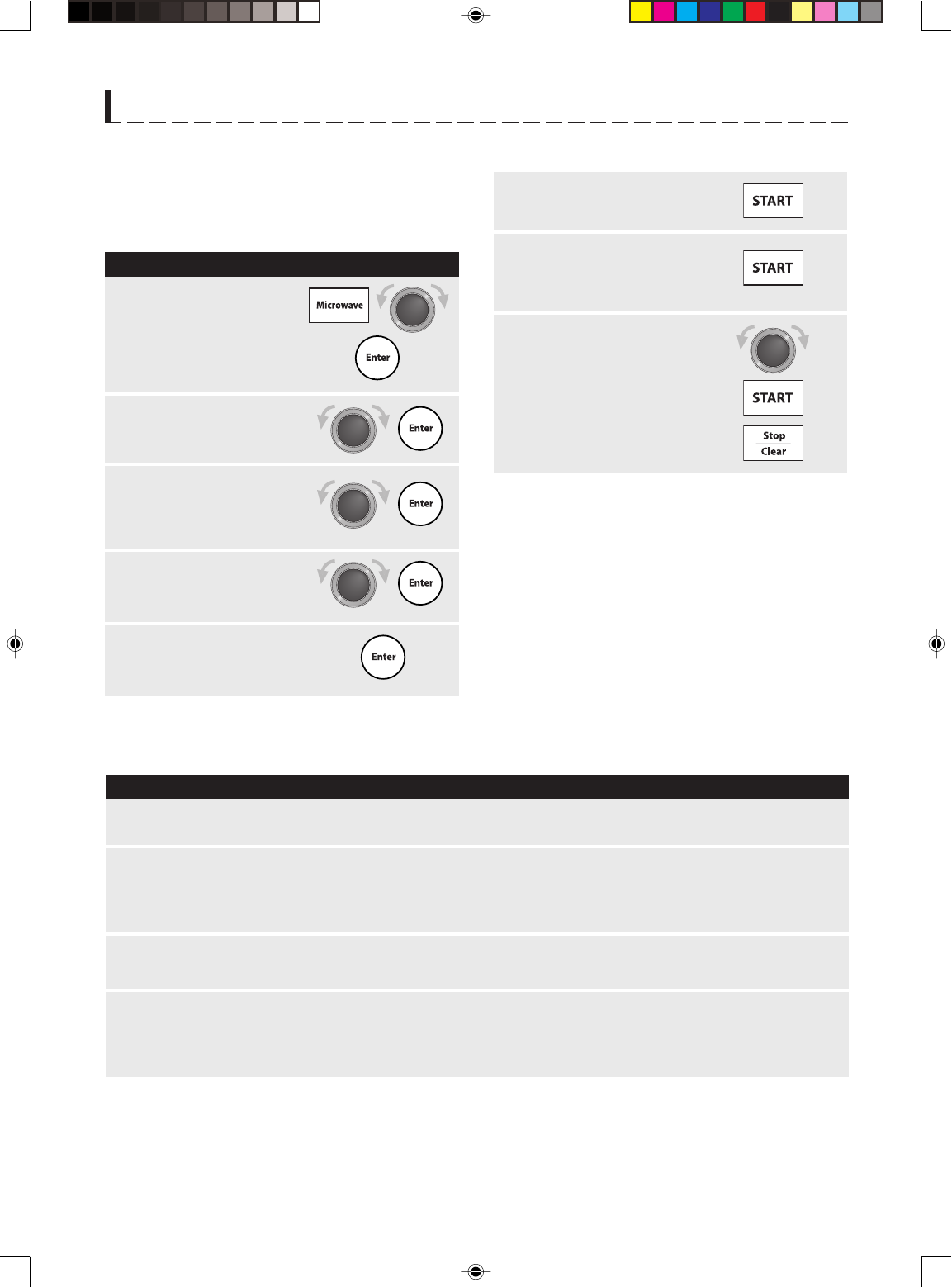 Microwave

Enter

Enter

Enter

Enter

Enter

START

START

START

Stop
Clear